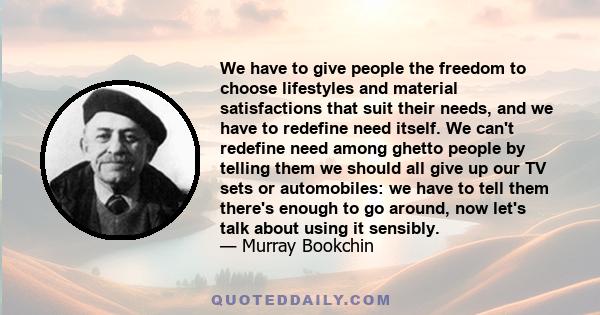 We have to give people the freedom to choose lifestyles and material satisfactions that suit their needs, and we have to redefine need itself. We can't redefine need among ghetto people by telling them we should all give up our TV sets or automobiles: we have to tell them there's enough to go around, now let's talk about using it sensibly.
— Murray Bookchin

QUOTEDDAILY.COM